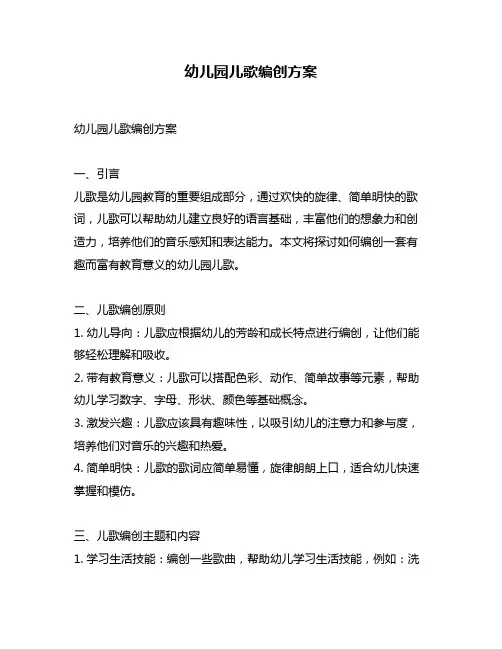 幼儿园儿歌编创方案

幼儿园儿歌编创方案

一、引言
儿歌是幼儿园教育的重要组成部分，通过欢快的旋律、简单明快的歌词，儿歌可以帮助幼儿建立良好的语言基础，丰富他们的想象力和创造力，培养他们的音乐感知和表达能力。本文将探讨如何编创一套有趣而富有教育意义的幼儿园儿歌。

二、儿歌编创原则
1. 幼儿导向：儿歌应根据幼儿的芳龄和成长特点进行编创，让他们能够轻松理解和吸收。
2. 带有教育意义：儿歌可以搭配色彩、动作、简单故事等元素，帮助幼儿学习数字、字母、形状、颜色等基础概念。
3. 激发兴趣：儿歌应该具有趣味性，以吸引幼儿的注意力和参与度，培养他们对音乐的兴趣和热爱。
4. 简单明快：儿歌的歌词应简单易懂，旋律朗朗上口，适合幼儿快速掌握和模仿。

三、儿歌编创主题和内容
1. 学习生活技能：编创一些歌曲，帮助幼儿学习生活技能，例如：洗